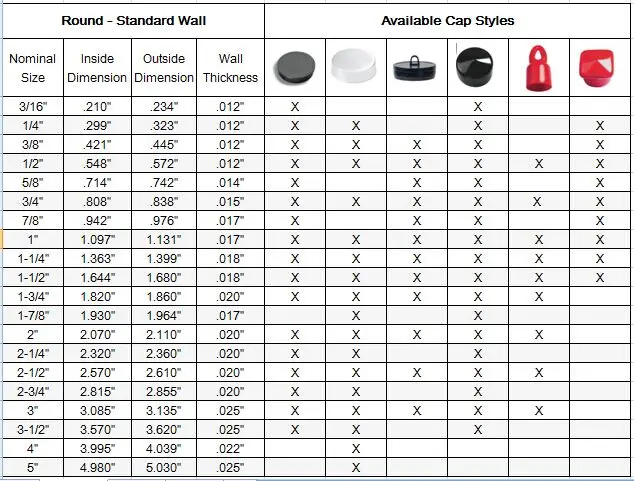 | Round - Standard Wall | | | | Available Cap Styles | | | | | |
|---|---|---|---|---|---|---|---|---|---|
| Nominal Size | Inside Dimension | Outside Dimension | Wall Thickness | | | | | | |
| 3/16" | .210" | .234" | .012" | X | | | X | | |
| 1/4" | .299" | .323" | .012" | X | X | | X | | X |
| 3/8" | .421" | .445" | .012" | X | X | X | X | | X |
| 1/2" | .548" | .572" | .012" | X | X | X | X | X | X |
| 5/8" | .714" | .742" | .014" | X | | X | X | | X |
| 3/4" | .808" | .838" | .015" | X | X | X | X | X | X |
| 7/8" | .942" | .976" | .017" | X | | X | X | | X |
| 1" | 1.097" | 1.131" | .017" | X | X | X | X | X | X |
| 1-1/4" | 1.363" | 1.399" | .018" | X | X | X | X | X | X |
| 1-1/2" | 1.644" | 1.680" | .018" | X | X | X | X | X | X |
| 1-3/4" | 1.820" | 1.860" | .020" | X | X | X | X | X | |
| 1-7/8" | 1.930" | 1.964" | .017" | | X | | X | | |
| 2" | 2.070" | 2.110" | .020" | X | X | X | X | X | |
| 2-1/4" | 2.320" | 2.360" | .020" | X | X | | X | | |
| 2-1/2" | 2.570" | 2.610" | .020" | X | X | X | X | X | |
| 2-3/4" | 2.815" | 2.855" | .020" | X | X | | X | | |
| 3" | 3.085" | 3.135" | .025" | X | X | X | X | X | |
| 3-1/2" | 3.570" | 3.620" | .025" | X | X | | X | | |
| 4" | 3.995" | 4.039" | .022" | | X | | | | |
| 5" | 4.980" | 5.030" | .025" | | X | | | | |